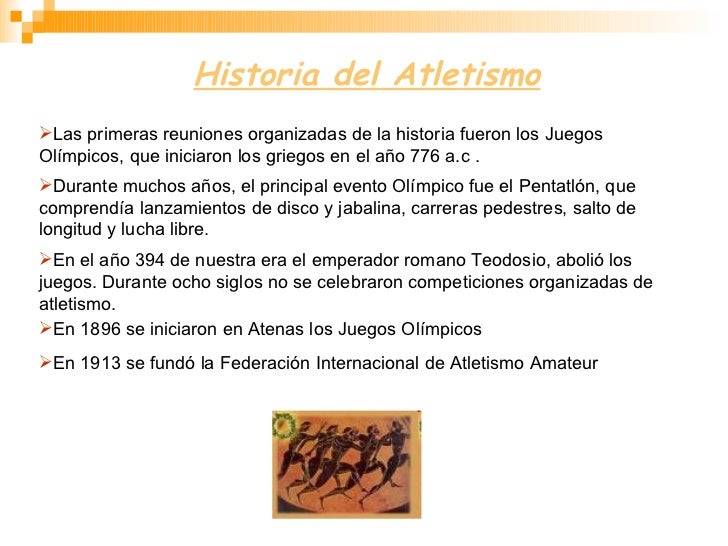 Historia del Atletismo

➢Las primeras reuniones organizadas de la historia fueron los Juegos Olímpicos, que iniciaron los griegos en el año 776 a.c .

➢Durante muchos años, el principal evento Olímpico fue el Pentatlón, que comprendía lanzamientos de disco y jabalina, carreras pedestres, salto de longitud y lucha libre.

➢En el año 394 de nuestra era el emperador romano Teodosio, abolió los juegos. Durante ocho siglos no se celebraron competiciones organizadas de atletismo.

➢En 1896 se iniciaron en Atenas los Juegos Olímpicos

➢En 1913 se fundó la Federación Internacional de Atletismo Amateur